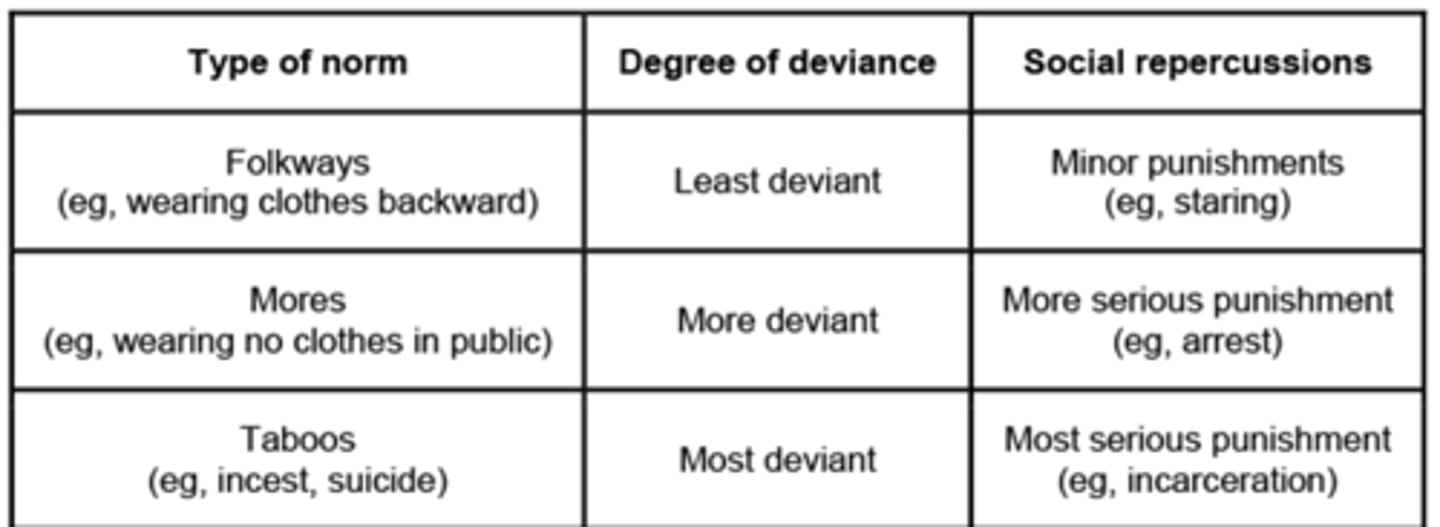 | Type of norm | Degree of deviance | Social repercussions |
|---|---|---|
| Folkways (eg, wearing clothes backward) | Least deviant | Minor punishments (eg, staring) |
| Mores (eg, wearing no clothes in public) | More deviant | More serious punishment (eg, arrest) |
| Taboos (eg, incest, suicide) | Most deviant | Most serious punishment (eg, incarceration) |